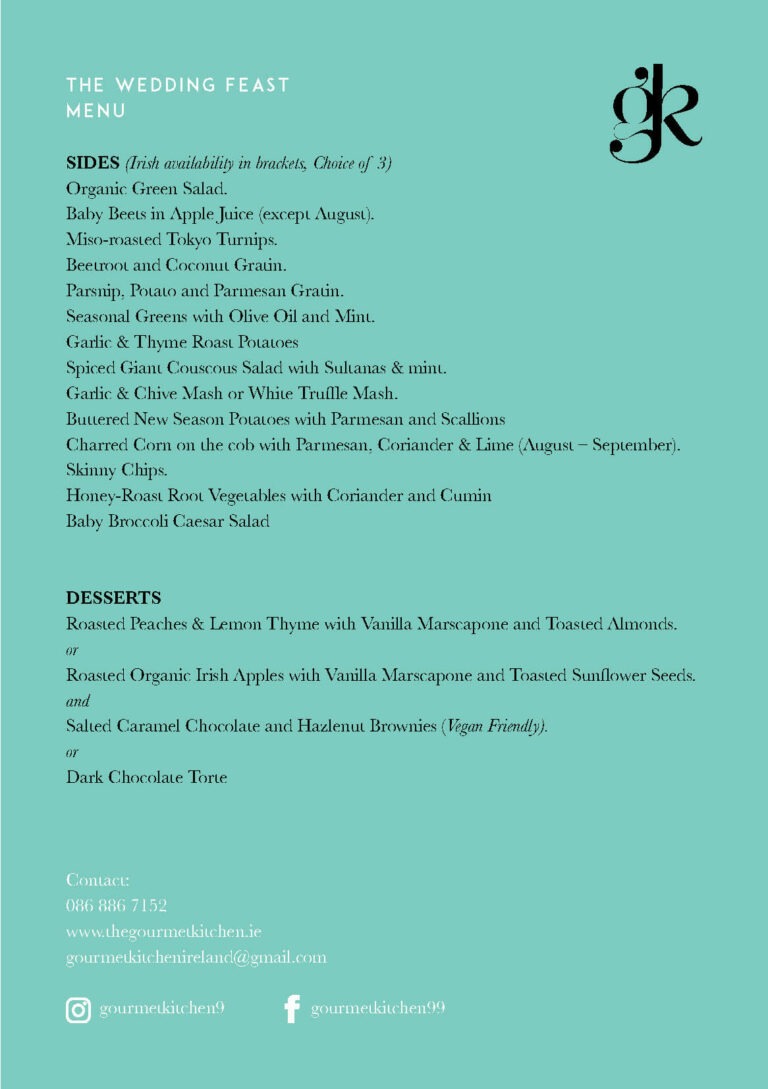 THE WEDDING FEAST
MENU

gk

SIDES (Irish availability in brackets, Choice of 3)
Organic Green Salad.
Baby Beets in Apple Juice (except August).
Miso-roasted Tokyo Turnips.
Beetroot and Coconut Gratin.
Parsnip, Potato and Parmesan Gratin.
Seasonal Greens with Olive Oil and Mint.
Garlic & Thyme Roast Potatoes
Spiced Giant Couscous Salad with Sultanas & mint.
Garlic & Chive Mash or White Truffle Mash.
Buttered New Season Potatoes with Parmesan and Scallions
Charred Corn on the cob with Parmesan, Coriander & Lime (August – September).
Skinny Chips.
Honey-Roast Root Vegetables with Coriander and Cumin
Baby Broccoli Caesar Salad

DESSERTS
Roasted Peaches & Lemon Thyme with Vanilla Marscapone and Toasted Almonds.
or
Roasted Organic Irish Apples with Vanilla Marscapone and Toasted Sunflower Seeds.
and
Salted Caramel Chocolate and Hazlenut Brownies (Vegan Friendly).
or
Dark Chocolate Torte

Contact:
086 886 7152
www.thegourmetkitchen.ie
gourmetkitchenireland@gmail.com

gourmetkitchen9 gourmetkitchen99